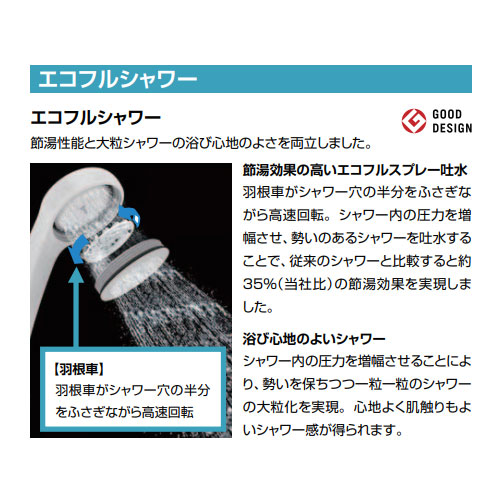 エコフルシャワー

エコフルシャワー

GOOD
DESIGN

節湯性能と大粒シャワーの浴び心地のよさを両立しました。

【羽根車】
羽根車がシャワー穴の半分をふさぎながら高速回転

節湯効果の高いエコフルスプレー吐水
羽根車がシャワー穴の半分をふさぎながら高速回転。シャワー内の圧力を増幅させ、勢いのあるシャワーを吐水することで、従来のシャワーと比較すると約35%(当社比)の節湯効果を実現しました。

浴び心地のよいシャワー
シャワー内の圧力を増幅させることにより、勢いを保ちつつ一粒一粒のシャワーの大粒化を実現。心地よく肌触りもよいシャワー感が得られます。